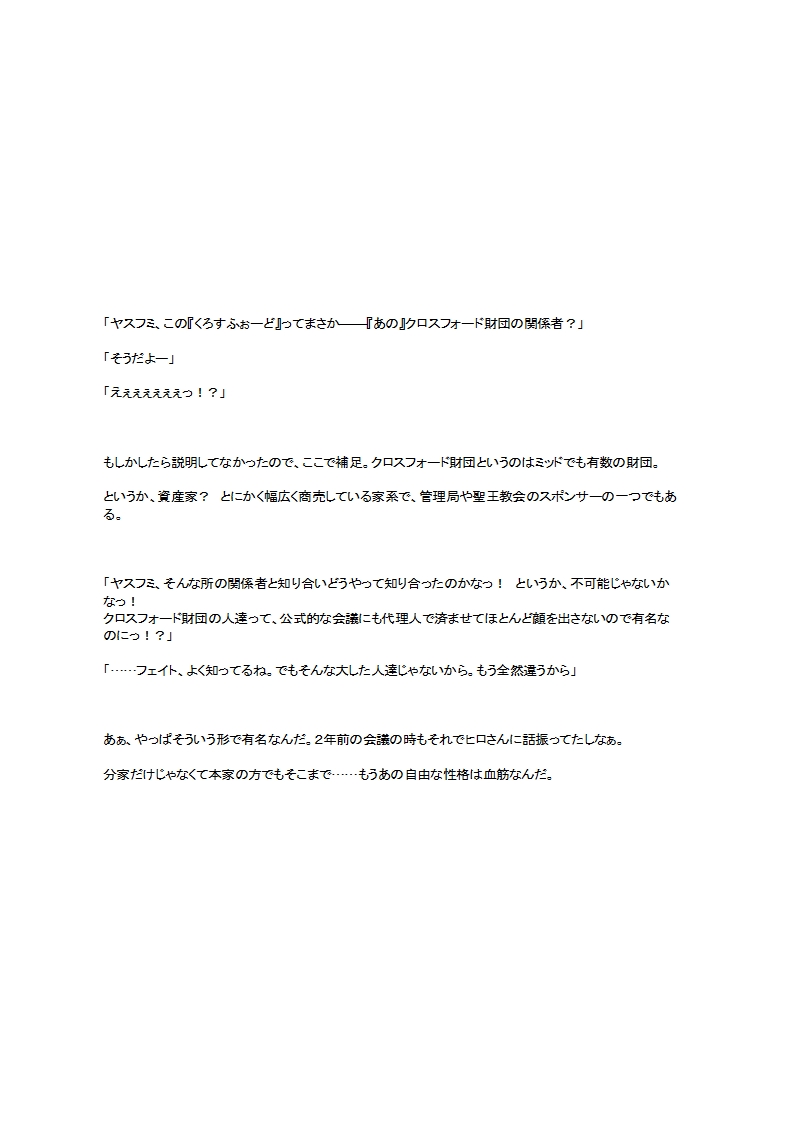 「ヤスフミ、この『くろすふぉーど』ってまさか――『あの』クロスフォード財団の関係者？」

「そうだよー」

「えぇぇぇぇぇぇっ！？」

もしかしたら説明してなかったので、ここで補足。クロスフォード財団というのはミッドでも有数の財団。

というか、資産家？　とにかく幅広く商売している家系で、管理局や聖王教会のスポンサーの一つでもある。

「ヤスフミ、そんな所の関係者と知り合いどうやって知り合ったのかなっ！　というか、不可能じゃないかなっ！
クロスフォード財団の人達って、公式的な会議にも代理人で済ませてほとんど顔を出さないので有名なのにっ！？」

「……フェイト、よく知ってるね。でもそんな大した人達じゃないから。もう全然違うから」

あぁ、やっぱそういう形で有名なんだ。2年前の会議の時もそれでヒロさんに話振ってたしなぁ。

分家だけじゃなくて本家の方でもそこまで……もうあの自由な性格は血筋なんだ。